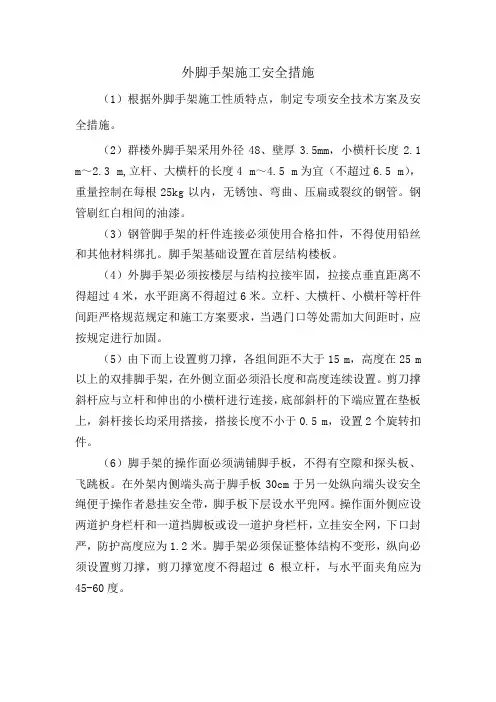 外脚手架施工安全措施

（1）根据外脚手架施工性质特点，制定专项安全技术方案及安全措施。

（2）群楼外脚手架采用外径 48、壁厚 3.5mm，小横杆长度 2.1 m～2.3 m,立杆、大横杆的长度 4 m～4.5 m 为宜（不超过 6.5 m），重量控制在每根 25kg 以内，无锈蚀、弯曲、压扁或裂纹的钢管。钢管刷红白相间的油漆。

（3）钢管脚手架的杆件连接必须使用合格扣件，不得使用铅丝和其他材料绑扎。脚手架基础设置在首层结构楼板。

（4）外脚手架必须按楼层与结构拉接牢固，拉接点垂直距离不得超过 4 米，水平距离不得超过 6 米。立杆、大横杆、小横杆等杆件间距严格规范规定和施工方案要求，当遇门口等处需加大间距时，应按规定进行加固。

（5）由下而上设置剪刀撑，各组间距不大于 15 m，高度在 25 m 以上的双排脚手架，在外侧立面必须沿长度和高度连续设置。剪刀撑斜杆应与立杆和伸出的小横杆进行连接，底部斜杆的下端应置在垫板上，斜杆接长均采用搭接，搭接长度不小于 0.5 m，设置 2 个旋转扣件。

（6）脚手架的操作面必须满铺脚手板，不得有空隙和探头板、飞跳板。在外架内侧端头高于脚手板 30cm 于另一处纵向端头设安全绳便于操作者悬挂安全带，脚手板下层设水平兜网。操作面外侧应设两道护身栏杆和一道挡脚板或设一道护身栏杆，立挂安全网，下口封严，防护高度应为 1.2 米。脚手架必须保证整体结构不变形，纵向必须设置剪刀撑，剪刀撑宽度不得超过 6 根立杆，与水平面夹角应为 45-60 度。